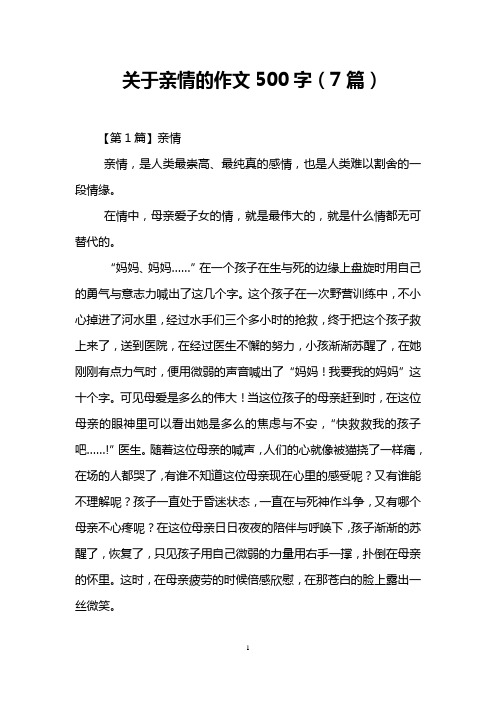 关于亲情的作文 500 字（7 篇）

【第 1 篇】亲情

亲情，是人类最崇高、最纯真的感情，也是人类难以割舍的一段情缘。

在情中，母亲爱子女的情，就是最伟大的，就是什么情都无可替代的。

“妈妈、妈妈……”在一个孩子在生与死的边缘上盘旋时用自己的勇气与意志力喊出了这几个字。这个孩子在一次野营训练中，不小心掉进了河水里，经过水手们三个多小时的抢救，终于把这个孩子救上来了，送到医院，在经过医生不懈的努力，小孩渐渐苏醒了，在她刚刚有点力气时，便用微弱的声音喊出了“妈妈！我要我的妈妈”这十个字。可见母爱是多么的伟大！当这位孩子的母亲赶到时，在这位母亲的眼神里可以看出她是多么的焦虑与不安，“快救救我的孩子吧……!”医生。随着这位母亲的喊声，人们的心就像被猫挠了一样痛，在场的人都哭了，有谁不知道这位母亲现在心里的感受呢？又有谁能不理解呢？孩子一直处于昏迷状态，一直在与死神作斗争，又有哪个母亲不心疼呢？在这位母亲日日夜夜的陪伴与呼唤下，孩子渐渐的苏醒了，恢复了，只见孩子用自己微弱的力量用右手一撑，扑倒在母亲的怀里。这时，在母亲疲劳的时候倍感欣慰，在那苍白的脸上露出一丝微笑。

1